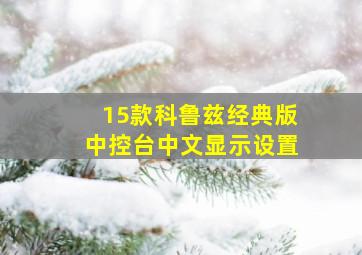 15款科鲁兹经典版
中控台中文显示设置